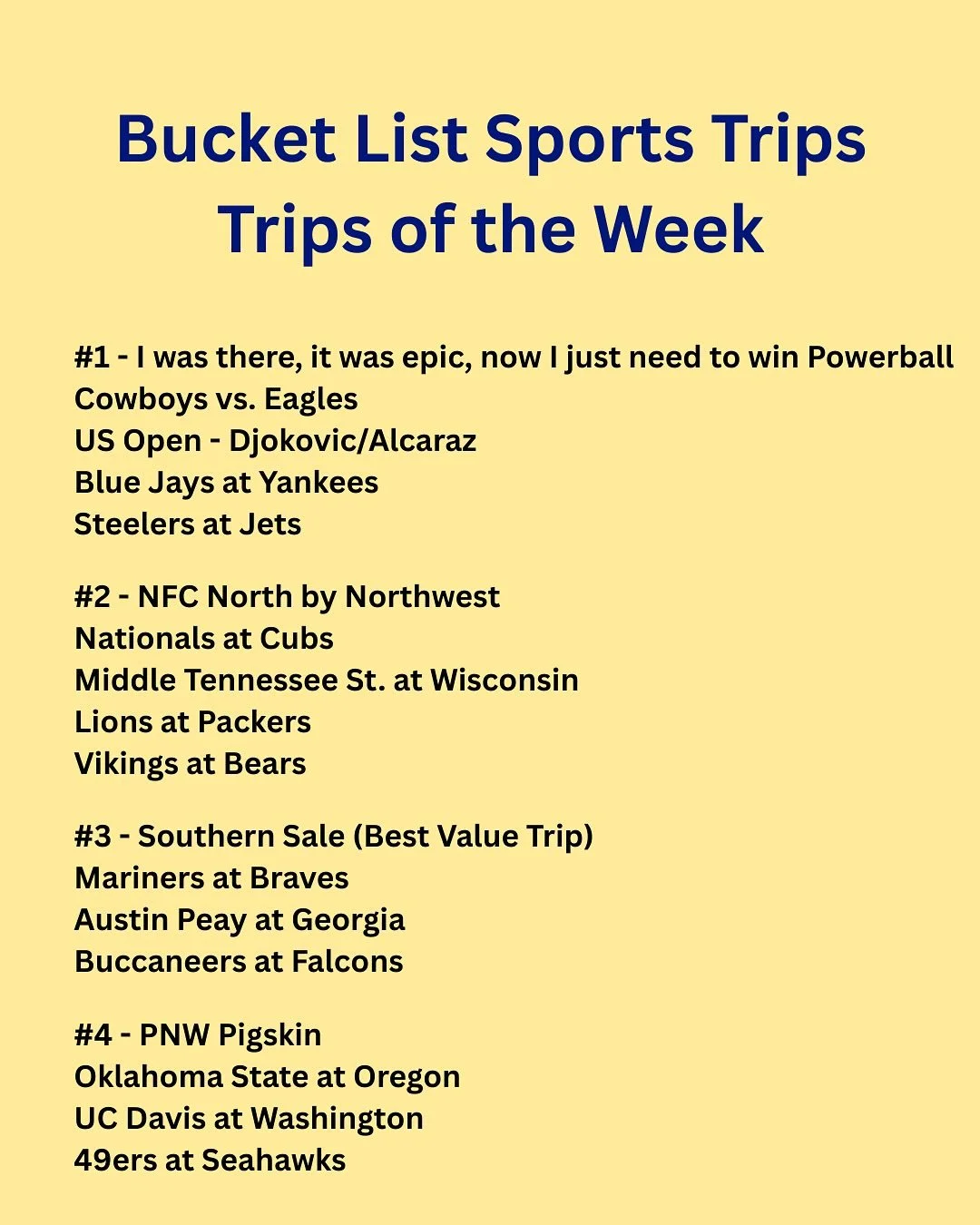 Bucket List Sports Trips
Trips of the Week

#1 - I was there, it was epic, now I just need to win Powerball
Cowboys vs. Eagles
US Open - Djokovic/Alcaraz
Blue Jays at Yankees
Steelers at Jets

#2 - NFC North by Northwest
Nationals at Cubs
Middle Tennessee St. at Wisconsin
Lions at Packers
Vikings at Bears

#3 - Southern Sale (Best Value Trip)
Mariners at Braves
Austin Peay at Georgia
Buccaneers at Falcons

#4 - PNW Pigskin
Oklahoma State at Oregon
UC Davis at Washington
49ers at Seahawks